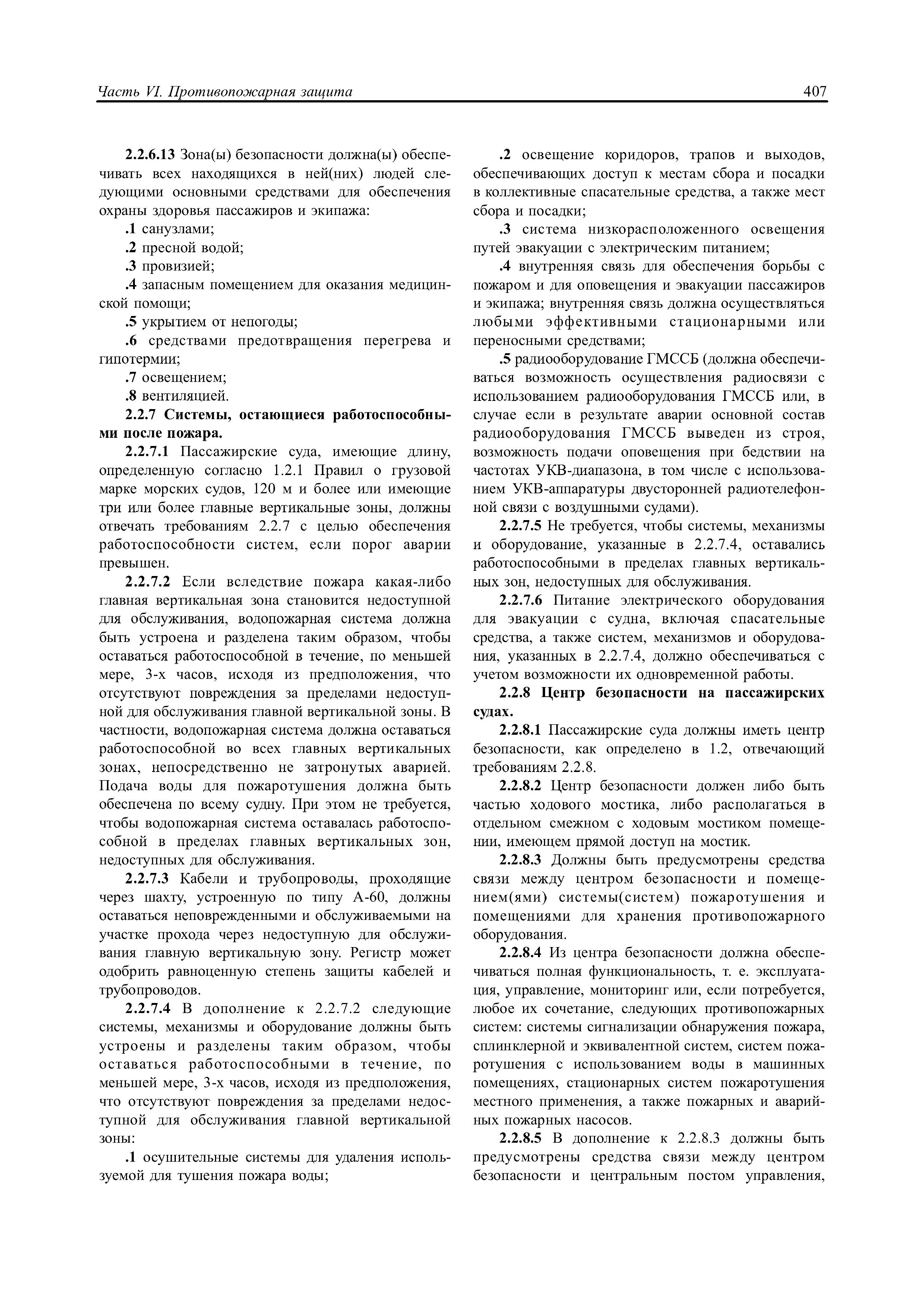 Часть VI. Противопожарная защита

407

2.2.6.13 Зона(ы) безопасности должна(ы) обеспечивать всех находящихся в ней(них) людей следующими основными средствами для обеспечения охраны здоровья пассажиров и экипажа:

.1 санузлами;

.2 пресной водой;

.3 провизией;

.4 запасным помещением для оказания медицинской помощи;

.5 укрытием от непогоды;

.6 средствами предотвращения перегрева и гипотермии;

.7 освещением;

.8 вентиляцией.

2.2.7 Системы, остающиеся работоспособными после пожара.

2.2.7.1 Пассажирские суда, имеющие длину, определенную согласно 1.2.1 Правил о грузовой марке морских судов, 120 м и более или имеющие три или более главные вертикальные зоны, должны отвечать требованиям 2.2.7 с целью обеспечения работоспособности систем, если порог аварии превышен.

2.2.7.2 Если вследствие пожара какая-либо главная вертикальная зона становится недоступной для обслуживания, водопожарная система должна быть устроена и разделена таким образом, чтобы оставаться работоспособной в течение, по меньшей мере, 3-х часов, исходя из предположения, что отсутствуют повреждения за пределами недоступной для обслуживания главной вертикальной зоны. В частности, водопожарная система должна оставаться работоспособной во всех главных вертикальных зонах, непосредственно не затронутых аварией. Подача воды для пожаротушения должна быть обеспечена по всему судну. При этом не требуется, чтобы водопожарная система оставалась работоспособной в пределах главных вертикальных зон, недоступных для обслуживания.

2.2.7.3 Кабели и трубопроводы, проходящие через шахту, устроенную по типу А-60, должны оставаться неповрежденными и обслуживаемыми на участке прохода через недоступную для обслуживания главную вертикальную зону. Регистр может одобрить равноценную степень защиты кабелей и трубопроводов.

2.2.7.4 В дополнение к 2.2.7.2 следующие системы, механизмы и оборудование должны быть устроены и разделены таким образом, чтобы оставаться работоспособными в течение, по меньшей мере, 3-х часов, исходя из предположения, что отсутствуют повреждения за пределами недоступной для обслуживания главной вертикальной зоны:

.1 осушительные системы для удаления используемой для тушения пожара воды;

.2 освещение коридоров, трапов и выходов, обеспечивающих доступ к местам сбора и посадки в коллективные спасательные средства, а также мест сбора и посадки;

.3 система низкорасположенного освещения путей эвакуации с электрическим питанием;

.4 внутренняя связь для обеспечения борьбы с пожаром и для оповещения и эвакуации пассажиров и экипажа; внутренняя связь должна осуществляться любыми эффективными стационарными или переносными средствами;

.5 радиооборудование ГМССБ (должна обеспечиваться возможность осуществления радиосвязи с использованием радиооборудования ГМССБ или, в случае если в результате аварии основной состав радиооборудования ГМССБ выведен из строя, возможность подачи оповещения при бедствии на частотах УКВ-диапазона, в том числе с использованием УКВ-аппаратуры двусторонней радиотелефонной связи с воздушными судами).

2.2.7.5 Не требуется, чтобы системы, механизмы и оборудование, указанные в 2.2.7.4, оставались работоспособными в пределах главных вертикальных зон, недоступных для обслуживания.

2.2.7.6 Питание электрического оборудования для эвакуации с судна, включая спасательные средства, а также систем, механизмов и оборудования, указанных в 2.2.7.4, должно обеспечиваться с учетом возможности их одновременной работы.

2.2.8 Центр безопасности на пассажирских судах.

2.2.8.1 Пассажирские суда должны иметь центр безопасности, как определено в 1.2, отвечающий требованиям 2.2.8.

2.2.8.2 Центр безопасности должен либо быть частью ходового мостика, либо располагаться в отдельном смежном с ходовым мостиком помещении, имеющем прямой доступ на мостик.

2.2.8.3 Должны быть предусмотрены средства связи между центром безопасности и помещением(ями) системы(систем) пожаротушения и помещениями для хранения противопожарного оборудования.

2.2.8.4 Из центра безопасности должна обеспечиваться полная функциональность, т. е. эксплуатация, управление, мониторинг или, если потребуется, любое их сочетание, следующих противопожарных систем: системы сигнализации обнаружения пожара, сплинклерной и эквивалентной систем, систем пожаротушения с использованием воды в машинных помещениях, стационарных систем пожаротушения местного применения, а также пожарных и аварийных пожарных насосов.

2.2.8.5 В дополнение к 2.2.8.3 должны быть предусмотрены средства связи между центром безопасности и центральным постом управления,